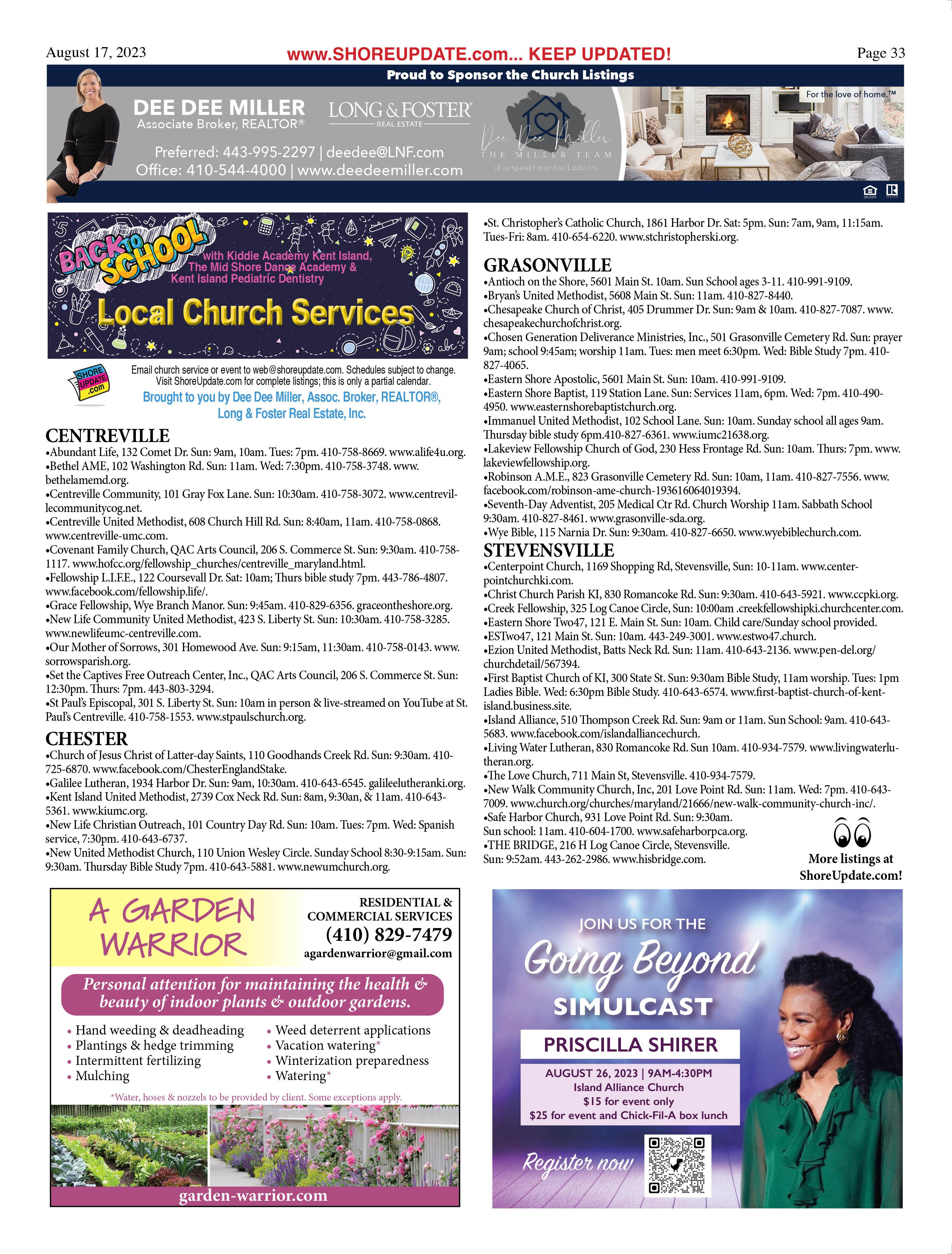 August 17, 2023 www.SHOREUPDATE.com... KEEP UPDATED! Page 33

Proud to Sponsor the Church Listings

DEE DEE MILLER
Associate Broker, REALTOR®

LONG & FOSTER REAL ESTATE

Preferred: 443-995-2297 | deedee@LNF.com
Office: 410-544-4000 | www.deedeemiller.com

Dee Dee Miller THE MILLER TEAM of Long and Foster Real Estate, Inc

For the love of home.™

BACK TO SCHOOL with Kiddie Academy Kent Island, The Mid Shore Dance Academy & Kent Island Pediatric Dentistry

Local Church Services

SHORE UPDATE .com

Email church service or event to web@shoreupdate.com. Schedules subject to change. Visit ShoreUpdate.com for complete listings; this is only a partial calendar.

Brought to you by Dee Dee Miller, Assoc. Broker, REALTOR®, Long & Foster Real Estate, Inc.

CENTREVILLE
•Abundant Life, 132 Comet Dr. Sun: 9am, 10am. Tues: 7pm. 410-758-8669. www.alife4u.org.
•Bethel AME, 102 Washington Rd. Sun: 11am. Wed: 7:30pm. 410-758-3748. www.bethelamemd.org.
•Centreville Community, 101 Gray Fox Lane. Sun: 10:30am. 410-758-3072. www.centrevillecommunitycog.net.
•Centreville United Methodist, 608 Church Hill Rd. Sun: 8:40am, 11am. 410-758-0868. www.centreville-umc.com.
•Covenant Family Church, QAC Arts Council, 206 S. Commerce St. Sun: 9:30am. 410-758-1117. www.hofcc.org/fellowship_churches/centreville_maryland.html.
•Fellowship L.I.F.E., 122 Coursevall Dr. Sat: 10am; Thurs bible study 7pm. 443-786-4807. www.facebook.com/fellowship.life/.
•Grace Fellowship, Wye Branch Manor. Sun: 9:45am. 410-829-6356. graceontheshore.org.
•New Life Community United Methodist, 423 S. Liberty St. Sun: 10:30am. 410-758-3285. www.newlifeumc-centreville.com.
•Our Mother of Sorrows, 301 Homewood Ave. Sun: 9:15am, 11:30am. 410-758-0143. www.sorrowsparish.org.
•Set the Captives Free Outreach Center, Inc., QAC Arts Council, 206 S. Commerce St. Sun: 12:30pm. Thurs: 7pm. 443-803-3294.
•St Paul's Episcopal, 301 S. Liberty St. Sun: 10am in person & live-streamed on YouTube at St. Paul's Centreville. 410-758-1553. www.stpaulschurch.org.

CHESTER
•Church of Jesus Christ of Latter-day Saints, 110 Goodhands Creek Rd. Sun: 9:30am. 410-725-6870. www.facebook.com/ChesterEnglandStake.
•Galilee Lutheran, 1934 Harbor Dr. Sun: 9am, 10:30am. 410-643-6545. galileelutheranki.org.
•Kent Island United Methodist, 2739 Cox Neck Rd. Sun: 8am, 9:30an, & 11am. 410-643-5361. www.kiumc.org.
•New Life Christian Outreach, 101 Country Day Rd. Sun: 10am. Tues: 7pm. Wed: Spanish service, 7:30pm. 410-643-6737.
•New United Methodist Church, 110 Union Wesley Circle. Sunday School 8:30-9:15am. Sun: 9:30am. Thursday Bible Study 7pm. 410-643-5881. www.newumchurch.org.
•St. Christopher's Catholic Church, 1861 Harbor Dr. Sat: 5pm. Sun: 7am, 9am, 11:15am. Tues-Fri: 8am. 410-654-6220. www.stchristopherski.org.

GRASONVILLE
•Antioch on the Shore, 5601 Main St. 10am. Sun School ages 3-11. 410-991-9109.
•Bryan's United Methodist, 5608 Main St. Sun: 11am. 410-827-8440.
•Chesapeake Church of Christ, 405 Drummer Dr. Sun: 9am & 10am. 410-827-7087. www.chesapeakechurchofchrist.org.
•Chosen Generation Deliverance Ministries, Inc., 501 Grasonville Cemetery Rd. Sun: prayer 9am; school 9:45am; worship 11am. Tues: men meet 6:30pm. Wed: Bible Study 7pm. 410-827-4065.
•Eastern Shore Apostolic, 5601 Main St. Sun: 10am. 410-991-9109.
•Eastern Shore Baptist, 119 Station Lane. Sun: Services 11am, 6pm. Wed: 7pm. 410-490-4950. www.easternshorebaptistchurch.org.
•Immanuel United Methodist, 102 School Lane. Sun: 10am. Sunday school all ages 9am. Thursday bible study 6pm.410-827-6361. www.iumc21638.org.
•Lakeview Fellowship Church of God, 230 Hess Frontage Rd. Sun: 10am. Thurs: 7pm. www.lakeviewfellowship.org.
•Robinson A.M.E., 823 Grasonville Cemetery Rd. Sun: 10am, 11am. 410-827-7556. www.facebook.com/robinson-ame-church-193616064019394.
•Seventh-Day Adventist, 205 Medical Ctr Rd. Church Worship 11am. Sabbath School 9:30am. 410-827-8461. www.grasonville-sda.org.
•Wye Bible, 115 Narnia Dr. Sun: 9:30am. 410-827-6650. www.wyebiblechurch.com.

STEVENSVILLE
•Centerpoint Church, 1169 Shopping Rd, Stevensville, Sun: 10-11am. www.centerpointchurchki.com.
•Christ Church Parish KI, 830 Romancoke Rd. Sun: 9:30am. 410-643-5921. www.ccpki.org.
•Creek Fellowship, 325 Log Canoe Circle, Sun: 10:00am .creekfellowshipki.churchcenter.com.
•Eastern Shore Two47, 121 E. Main St. Sun: 10am. Child care/Sunday school provided.
•ESTwo47, 121 Main St. Sun: 10am. 443-249-3001. www.estwo47.church.
•Ezion United Methodist, Batts Neck Rd. Sun: 11am. 410-643-2136. www.pen-del.org/churchdetail/567394.
•First Baptist Church of KI, 300 State St. Sun: 9:30am Bible Study, 11am worship. Tues: 1pm Ladies Bible. Wed: 6:30pm Bible Study. 410-643-6574. www.first-baptist-church-of-kent-island.business.site.
•Island Alliance, 510 Thompson Creek Rd. Sun: 9am or 11am. Sun School: 9am. 410-643-5683. www.facebook.com/islandalliancechurch.
•Living Water Lutheran, 830 Romancoke Rd. Sun 10am. 410-934-7579. www.livingwaterlutheran.org.
•The Love Church, 711 Main St, Stevensville. 410-934-7579.
•New Walk Community Church, Inc, 201 Love Point Rd. Sun: 11am. Wed: 7pm. 410-643-7009. www.church.org/churches/maryland/21666/new-walk-community-church-inc/.
•Safe Harbor Church, 931 Love Point Rd. Sun: 9:30am. Sun school: 11am. 410-604-1700. www.safeharborpca.org.
•THE BRIDGE, 216 H Log Canoe Circle, Stevensville. Sun: 9:52am. 443-262-2986. www.hisbridge.com.

More listings at ShoreUpdate.com!

A GARDEN WARRIOR

RESIDENTIAL & COMMERCIAL SERVICES
(410) 829-7479
agardenwarrior@gmail.com

Personal attention for maintaining the health & beauty of indoor plants & outdoor gardens.

• Hand weeding & deadheading
• Plantings & hedge trimming
• Intermittent fertilizing
• Mulching

• Weed deterrent applications
• Vacation watering*
• Winterization preparedness
• Watering*

*Water, hoses & nozzels to be provided by client. Some exceptions apply.

garden-warrior.com

JOIN US FOR THE
Going Beyond
SIMULCAST
PRISCILLA SHIRER
AUGUST 26, 2023 | 9AM-4:30PM
Island Alliance Church
$15 for event only
$25 for event and Chick-Fil-A box lunch
Register now